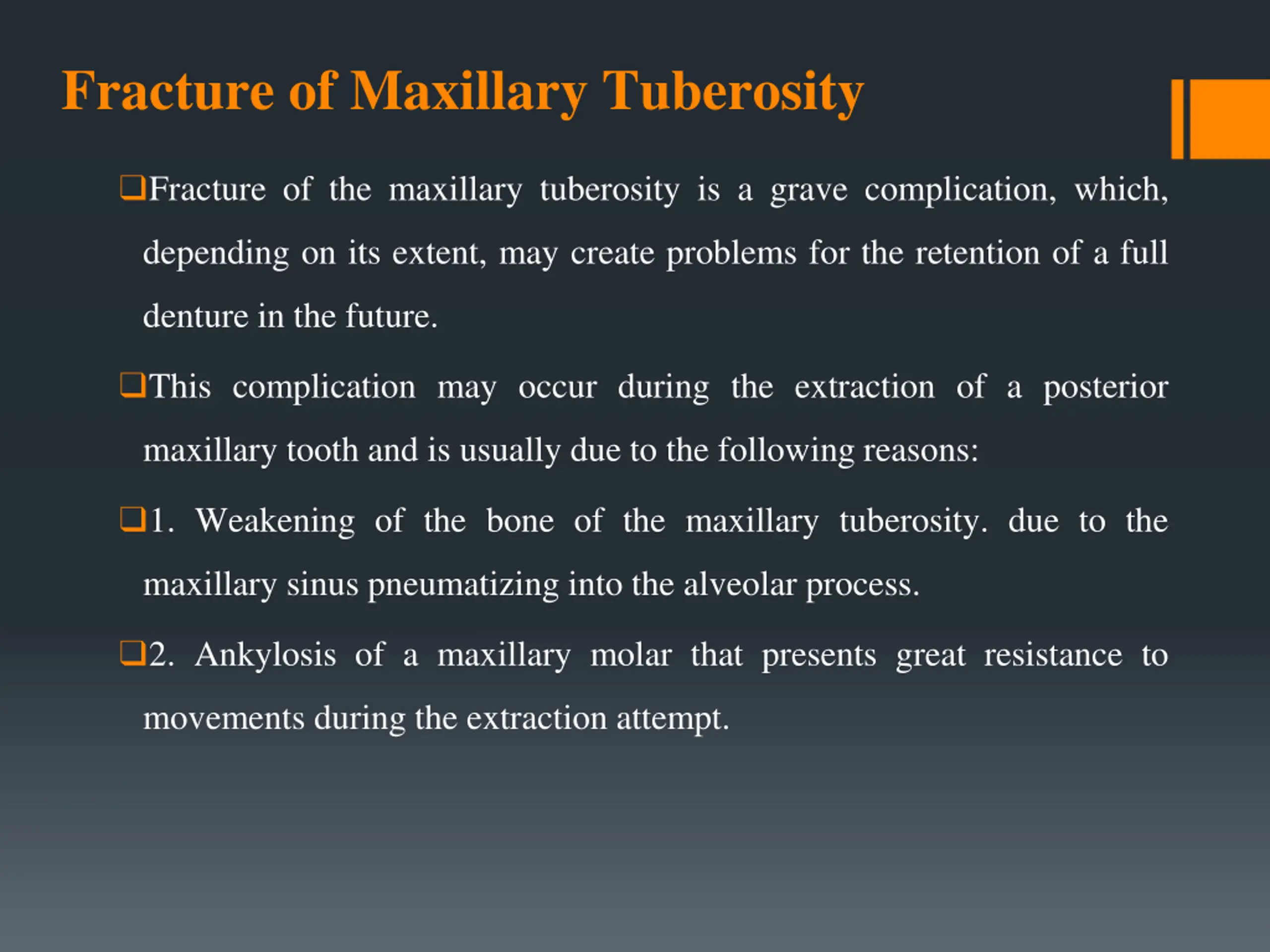 Fracture of Maxillary Tuberosity

❑Fracture of the maxillary tuberosity is a grave complication, which, depending on its extent, may create problems for the retention of a full denture in the future.

❑This complication may occur during the extraction of a posterior maxillary tooth and is usually due to the following reasons:

❑1. Weakening of the bone of the maxillary tuberosity. due to the maxillary sinus pneumatizing into the alveolar process.

❑2. Ankylosis of a maxillary molar that presents great resistance to movements during the extraction attempt.